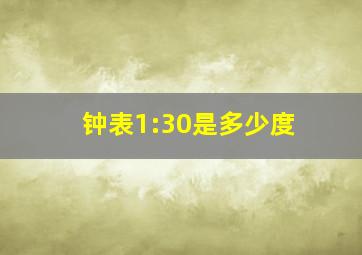 钟表1:30是多少度